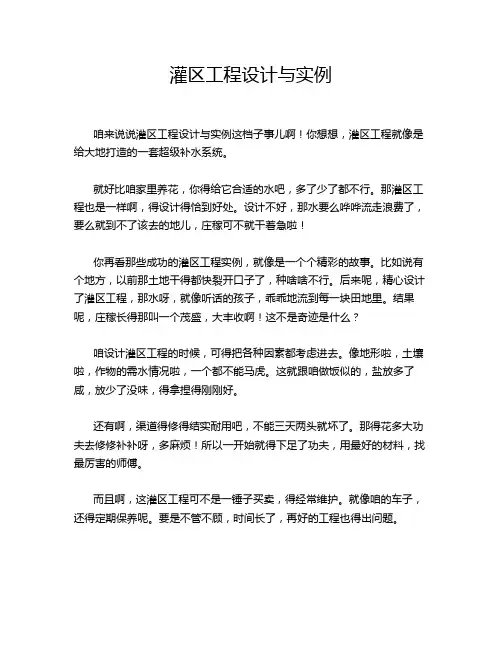 灌区工程设计与实例

咱来说说灌区工程设计与实例这档子事儿啊！你想想，灌区工程就像是给大地打造的一套超级补水系统。

就好比咱家里养花，你得给它合适的水吧，多了少了都不行。那灌区工程也是一样啊，得设计得恰到好处。设计不好，那水要么哗哗流走浪费了，要么就到不了该去的地儿，庄稼可不就干着急啦！

你再看那些成功的灌区工程实例，就像是一个个精彩的故事。比如说有个地方，以前那土地干得都快裂开口子了，种啥啥不行。后来呢，精心设计了灌区工程，那水呀，就像听话的孩子，乖乖地流到每一块田地里。结果呢，庄稼长得那叫一个茂盛，大丰收啊！这不是奇迹是什么？

咱设计灌区工程的时候，可得把各种因素都考虑进去。像地形啦，土壤啦，作物的需水情况啦，一个都不能马虎。这就跟咱做饭似的，盐放多了咸，放少了没味，得拿捏得刚刚好。

还有啊，渠道得修得结实耐用吧，不能三天两头就坏了。那得花多大功夫去修修补补呀，多麻烦！所以一开始就得下足了功夫，用最好的材料，找最厉害的师傅。

而且啊，这灌区工程可不是一锤子买卖，得经常维护。就像咱的车子，还得定期保养呢。要是不管不顾，时间长了，再好的工程也得出问题。